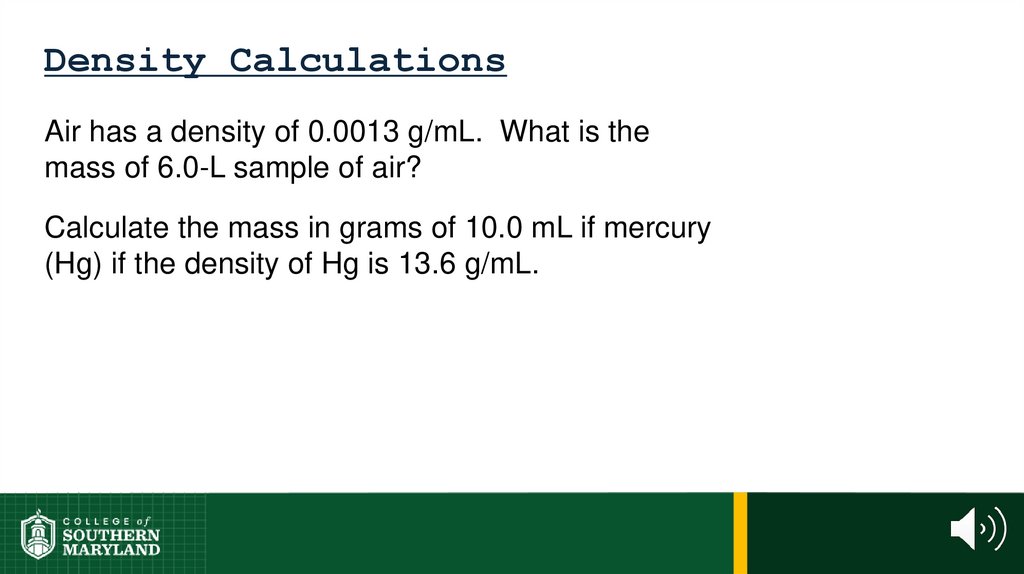 Density Calculations

Air has a density of 0.0013 g/mL. What is the mass of 6.0-L sample of air?

Calculate the mass in grams of 10.0 mL if mercury (Hg) if the density of Hg is 13.6 g/mL.

COLLEGE of SOUTHERN MARYLAND